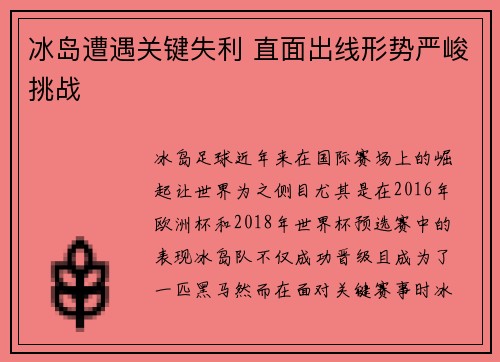 冰岛遭遇关键失利 直面出线形势严峻挑战

冰岛足球近年来在国际赛场上的崛起让世界为之侧目尤其是在2016年欧洲杯和2018年世界杯预选赛中的表现冰岛队不仅成功晋级且成为了一匹黑马然而在面对关键赛事时冰